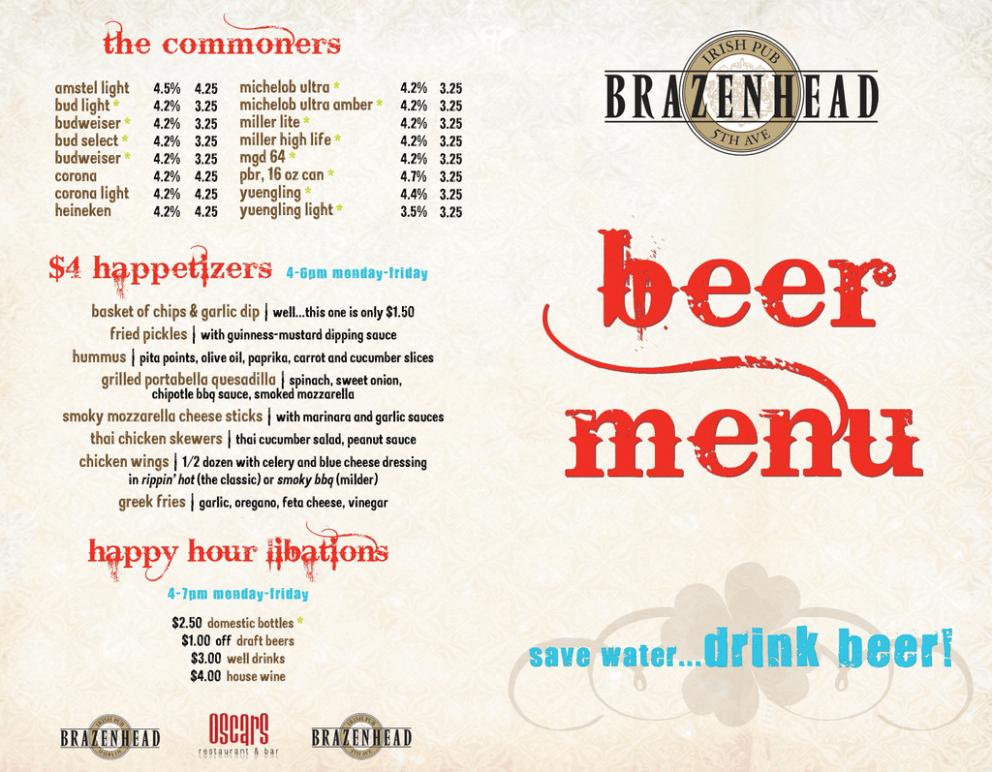 the commoners

amstel light 4.5% 4.25
bud light * 4.2% 3.25
budweiser * 4.2% 3.25
bud select * 4.2% 3.25
budweiser * 4.2% 3.25
corona 4.2% 4.25
corona light 4.2% 4.25
heineken 4.2% 4.25

michelob ultra * 4.2% 3.25
michelob ultra amber * 4.2% 3.25
miller lite * 4.2% 3.25
miller high life * 4.2% 3.25
mgd 64 * 4.2% 3.25
pbr, 16 oz can * 4.7% 3.25
yuengling * 4.4% 3.25
yuengling light * 3.5% 3.25

$4 happetizers 4-6pm monday-friday

basket of chips & garlic dip | well...this one is only $1.50
fried pickles | with guinness-mustard dipping sauce
hummus | pita points, olive oil, paprika, carrot and cucumber slices
grilled portabella quesadilla | spinach, sweet onion, chipotle bbq sauce, smoked mozzarella
smoky mozzarella cheese sticks | with marinara and garlic sauces
thai chicken skewers | thai cucumber salad, peanut sauce
chicken wings | 1/2 dozen with celery and blue cheese dressing in rippin' hot (the classic) or smoky bbq (milder)
greek fries | garlic, oregano, feta cheese, vinegar

happy hour libations

4-7pm monday-friday

$2.50 domestic bottles *
$1.00 off draft beers
$3.00 well drinks
$4.00 house wine

BRAZENHEAD

oscars
restaurant & bar

BRAZENHEAD

IRISH PUB
BRAZENHEAD
5TH AVE

beer
menu

save water...drink beer!